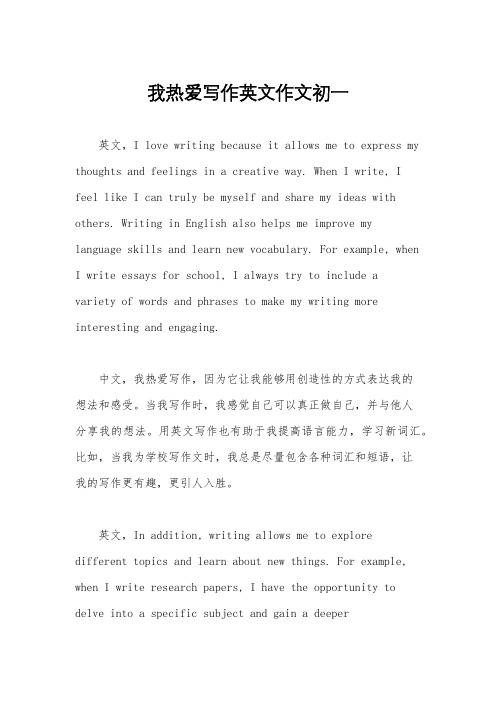 我热爱写作英文作文初一

英文，I love writing because it allows me to express my thoughts and feelings in a creative way. When I write, I feel like I can truly be myself and share my ideas with others. Writing in English also helps me improve my language skills and learn new vocabulary. For example, when I write essays for school, I always try to include a variety of words and phrases to make my writing more interesting and engaging.

中文，我热爱写作，因为它让我能够用创造性的方式表达我的想法和感受。当我写作时，我感觉自己可以真正做自己，并与他人分享我的想法。用英文写作也有助于我提高语言能力，学习新词汇。比如，当我为学校写作文时，我总是尽量包含各种词汇和短语，让我的写作更有趣，更引人入胜。

英文，In addition, writing allows me to explore different topics and learn about new things. For example, when I write research papers, I have the opportunity to delve into a specific subject and gain a deeper